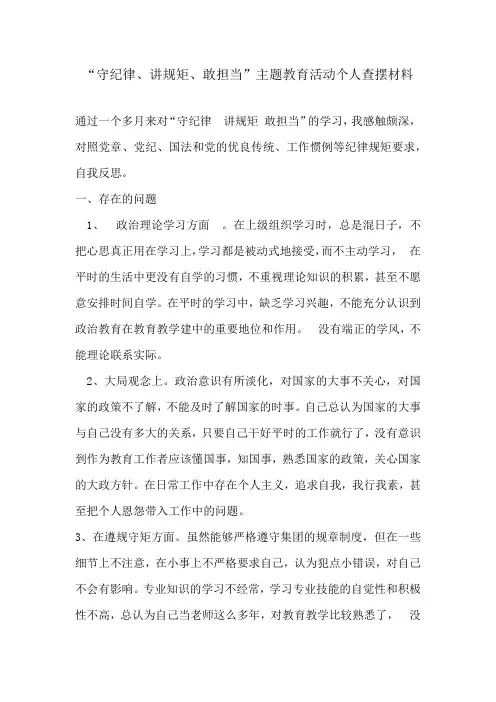 “守纪律、讲规矩、敢担当”主题教育活动个人查摆材料

通过一个多月来对“守纪律　讲规矩 敢担当”的学习，我感触颇深，对照党章、党纪、国法和党的优良传统、工作惯例等纪律规矩要求，自我反思。

一、存在的问题

1、　政治理论学习方面　。在上级组织学习时，总是混日子，不把心思真正用在学习上，学习都是被动式地接受，而不主动学习，　在平时的生活中更没有自学的习惯，不重视理论知识的积累，甚至不愿意安排时间自学。在平时的学习中，缺乏学习兴趣，不能充分认识到政治教育在教育教学建中的重要地位和作用。　没有端正的学风，不能理论联系实际。

2、大局观念上。政治意识有所淡化，对国家的大事不关心，对国家的政策不了解，不能及时了解国家的时事。自己总认为国家的大事与自己没有多大的关系，只要自己干好平时的工作就行了，没有意识到作为教育工作者应该懂国事，知国事，熟悉国家的政策，关心国家的大政方针。在日常工作中存在个人主义，追求自我，我行我素，甚至把个人恩怨带入工作中的问题。

3、在遵规守矩方面。虽然能够严格遵守集团的规章制度，但在一些细节上不注意，在小事上不严格要求自己，认为犯点小错误，对自己不会有影响。专业知识的学习不经常，学习专业技能的自觉性和积极性不高，总认为自己当老师这么多年，对教育教学比较熟悉了，　没